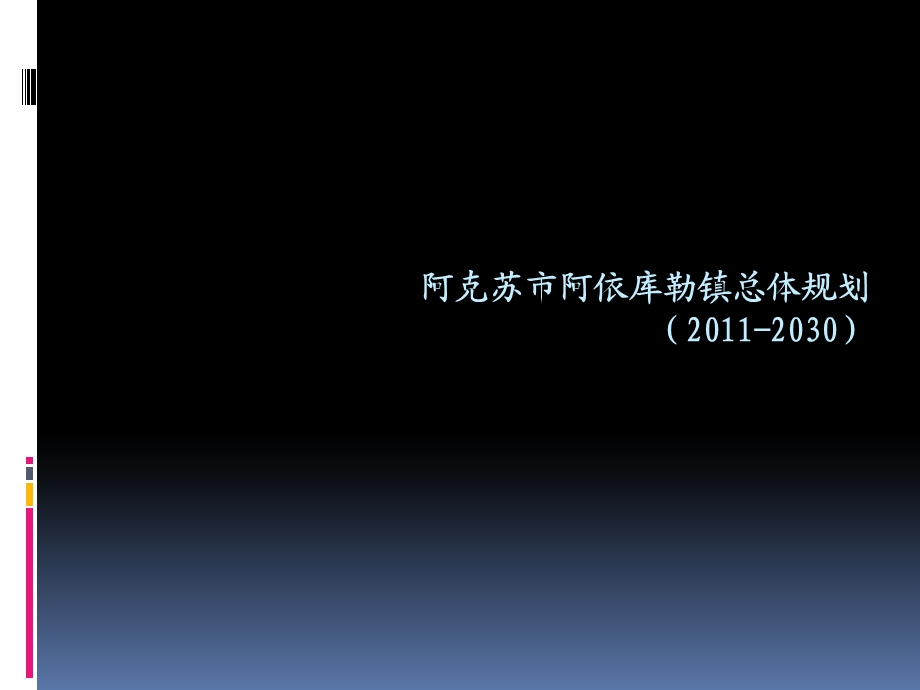 阿克苏市阿依库勒镇总体规划
（2011-2030）